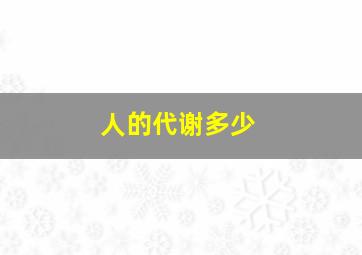 人的代谢多少